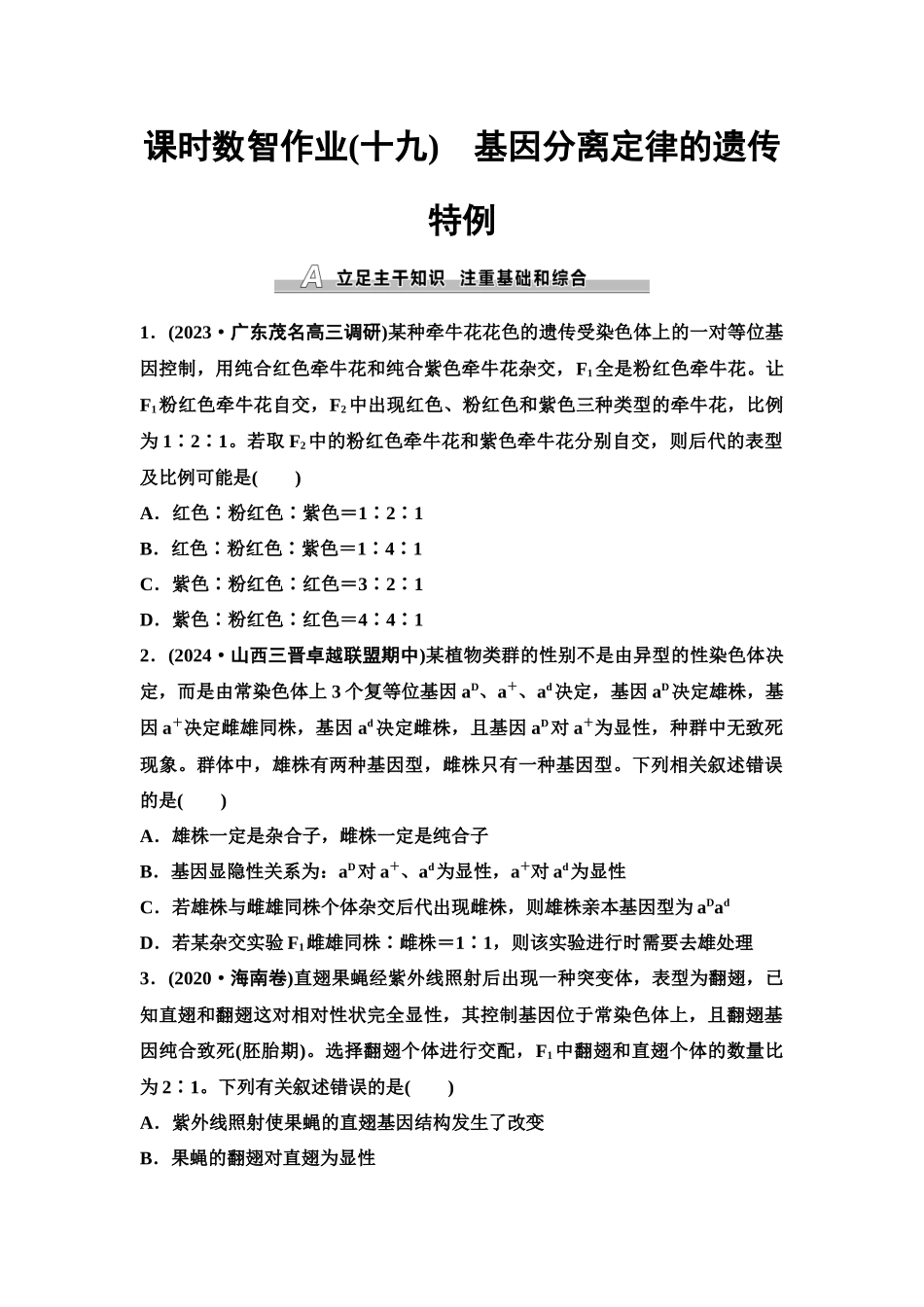 课时数智作业(十九)　基因分离定律的遗传特例

A 立足主干知识　注重基础和综合

1．(2023·广东茂名高三调研)某种牵牛花花色的遗传受染色体上的一对等位基因控制，用纯合红色牵牛花和纯合紫色牵牛花杂交，$F_1$全是粉红色牵牛花。让$F_1$粉红色牵牛花自交，$F_2$中出现红色、粉红色和紫色三种类型的牵牛花，比例为1∶2∶1。若取$F_2$中的粉红色牵牛花和紫色牵牛花分别自交，则后代的表型及比例可能是(　　)
A．红色∶粉红色∶紫色＝1∶2∶1
B．红色∶粉红色∶紫色＝1∶4∶1
C．紫色∶粉红色∶红色＝3∶2∶1
D．紫色∶粉红色∶红色＝4∶4∶1

2．(2024·山西三晋卓越联盟期中)某植物类群的性别不是由异型的性染色体决定，而是由常染色体上3个复等位基因$a^D$、$a^+$、$a^d$决定，基因$a^D$决定雄株，基因$a^+$决定雌雄同株，基因$a^d$决定雌株，且基因$a^D$对$a^+$为显性，种群中无致死现象。群体中，雄株有两种基因型，雌株只有一种基因型。下列相关叙述错误的是(　　)
A．雄株一定是杂合子，雌株一定是纯合子
B．基因显隐性关系为：$a^D$对$a^+$、$a^d$为显性，$a^+$对$a^d$为显性
C．若雄株与雌雄同株个体杂交后代出现雌株，则雄株亲本基因型为$a^Da^d$
D．若某杂交实验$F_1$雌雄同株∶雌株＝1∶1，则该实验进行时需要去雄处理

3．(2020·海南卷)直翅果蝇经紫外线照射后出现一种突变体，表型为翻翅，已知直翅和翻翅这对相对性状完全显性，其控制基因位于常染色体上，且翻翅基因纯合致死(胚胎期)。选择翻翅个体进行交配，$F_1$中翻翅和直翅个体的数量比为2∶1。下列有关叙述错误的是(　　)
A．紫外线照射使果蝇的直翅基因结构发生了改变
B．果蝇的翻翅对直翅为显性